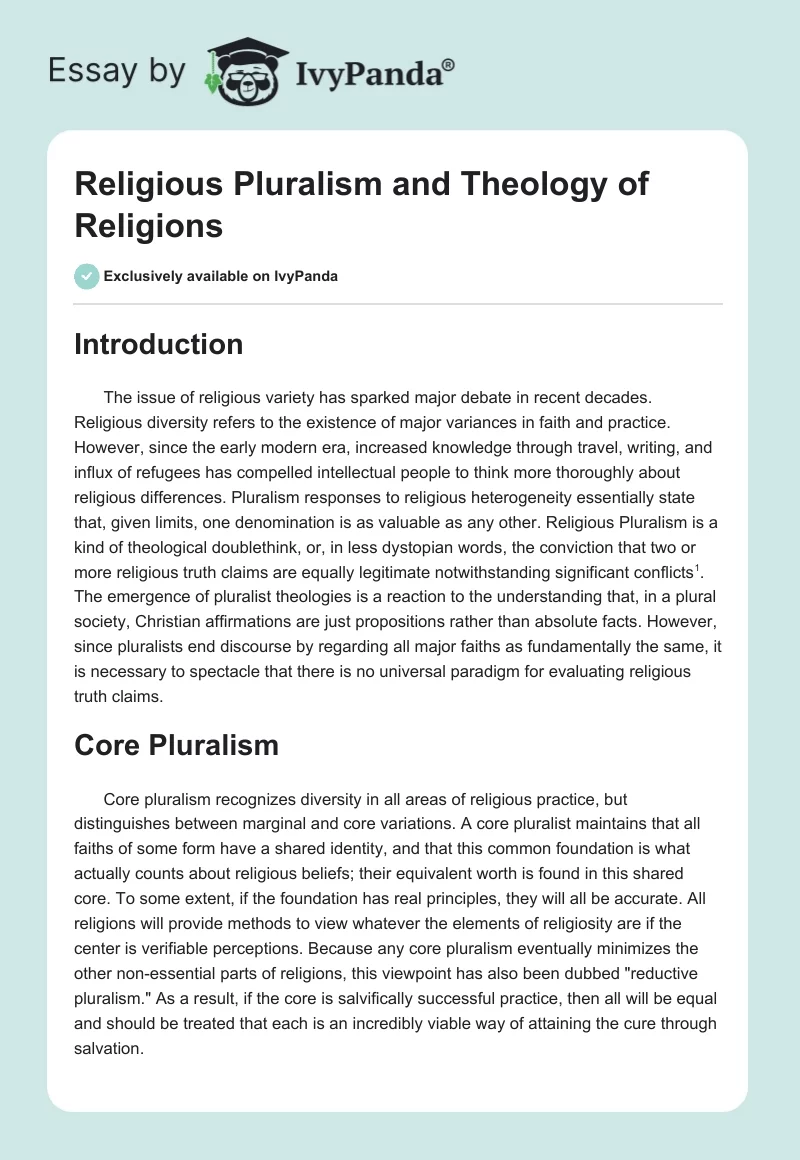 Essay by IvyPanda®

Religious Pluralism and Theology of Religions

Exclusively available on IvyPanda

Introduction

The issue of religious variety has sparked major debate in recent decades. Religious diversity refers to the existence of major variances in faith and practice. However, since the early modern era, increased knowledge through travel, writing, and influx of refugees has compelled intellectual people to think more thoroughly about religious differences. Pluralism responses to religious heterogeneity essentially state that, given limits, one denomination is as valuable as any other. Religious Pluralism is a kind of theological doublethink, or, in less dystopian words, the conviction that two or more religious truth claims are equally legitimate notwithstanding significant conflicts$^1$. The emergence of pluralist theologies is a reaction to the understanding that, in a plural society, Christian affirmations are just propositions rather than absolute facts. However, since pluralists end discourse by regarding all major faiths as fundamentally the same, it is necessary to spectacle that there is no universal paradigm for evaluating religious truth claims.

Core Pluralism

Core pluralism recognizes diversity in all areas of religious practice, but distinguishes between marginal and core variations. A core pluralist maintains that all faiths of some form have a shared identity, and that this common foundation is what actually counts about religious beliefs; their equivalent worth is found in this shared core. To some extent, if the foundation has real principles, they will all be accurate. All religions will provide methods to view whatever the elements of religiosity are if the center is verifiable perceptions. Because any core pluralism eventually minimizes the other non-essential parts of religions, this viewpoint has also been dubbed "reductive pluralism." As a result, if the core is salvifically successful practice, then all will be equal and should be treated that each is an incredibly viable way of attaining the cure through salvation.